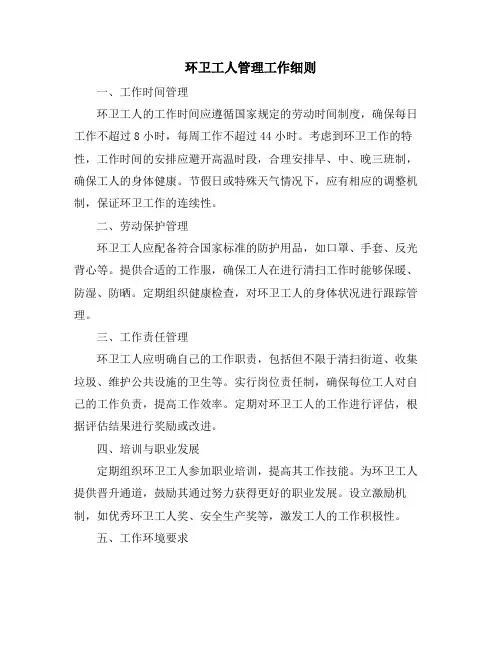 环卫工人管理工作细则

一、工作时间管理

环卫工人的工作时间应遵循国家规定的劳动时间制度，确保每日工作不超过 8 小时，每周工作不超过 44 小时。考虑到环卫工作的特性，工作时间的安排应避开高温时段，合理安排早、中、晚三班制，确保工人的身体健康。节假日或特殊天气情况下，应有相应的调整机制，保证环卫工作的连续性。

二、劳动保护管理

环卫工人应配备符合国家标准的防护用品，如口罩、手套、反光背心等。提供合适的工作服，确保工人在进行清扫工作时能够保暖、防湿、防晒。定期组织健康检查，对环卫工人的身体状况进行跟踪管理。

三、工作责任管理

环卫工人应明确自己的工作职责，包括但不限于清扫街道、收集垃圾、维护公共设施的卫生等。实行岗位责任制，确保每位工人对自己的工作负责，提高工作效率。定期对环卫工人的工作进行评估，根据评估结果进行奖励或改进。

四、培训与职业发展

定期组织环卫工人参加职业培训，提高其工作技能。为环卫工人提供晋升通道，鼓励其通过努力获得更好的职业发展。设立激励机制，如优秀环卫工人奖、安全生产奖等，激发工人的工作积极性。

五、工作环境要求